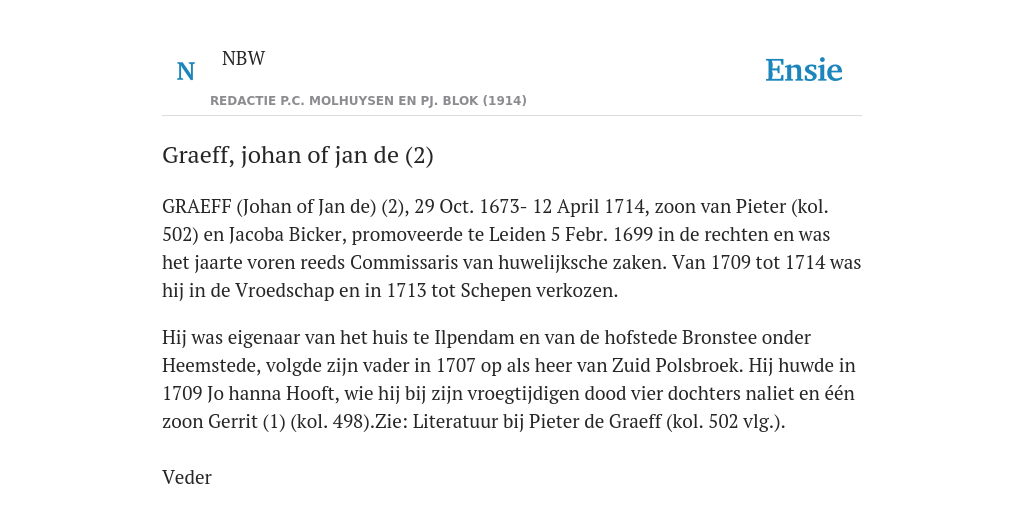 N

NBW

REDACTIE P.C. MOLHUYSEN EN PJ. BLOK (1914)

Ensie

Graeff, johan of jan de (2)

GRAEFF (Johan of Jan de) (2), 29 Oct. 1673- 12 April 1714, zoon van Pieter (kol. 502) en Jacoba Bicker, promoveerde te Leiden 5 Febr. 1699 in de rechten en was het jaarte voren reeds Commissaris van huwelijksche zaken. Van 1709 tot 1714 was hij in de Vroedschap en in 1713 tot Schepen verkozen.

Hij was eigenaar van het huis te Ilpendam en van de hofstede Bronstee onder Heemstede, volgde zijn vader in 1707 op als heer van Zuid Polsbroek. Hij huwde in 1709 Jo hanna Hooft, wie hij bij zijn vroegtijdigen dood vier dochters naliet en één zoon Gerrit (1) (kol. 498).Zie: Literatuur bij Pieter de Graeff (kol. 502 vlg.).

Veder